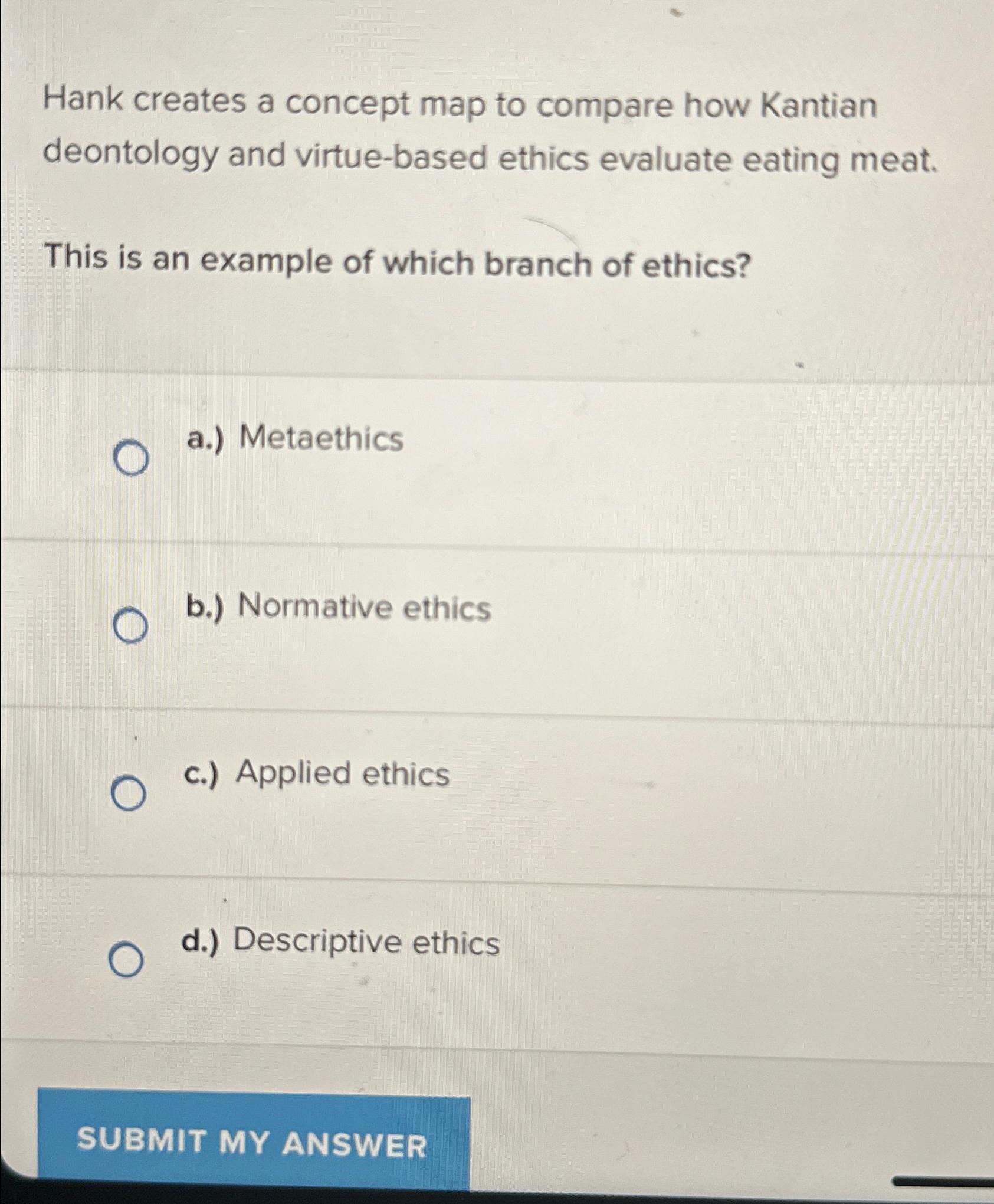 Hank creates a concept map to compare how Kantian deontology and virtue-based ethics evaluate eating meat.

This is an example of which branch of ethics?

a.) Metaethics

b.) Normative ethics

c.) Applied ethics

d.) Descriptive ethics

SUBMIT MY ANSWER